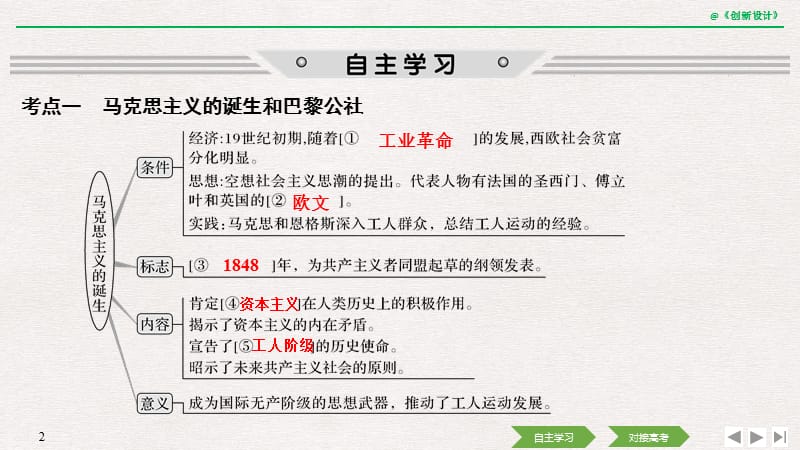 @《创新设计》

自主学习

考点一　马克思主义的诞生和巴黎公社

马克思主义的诞生

条件
经济:19世纪初期,随着[① 工业革命 ]的发展,西欧社会贫富分化明显。
思想:空想社会主义思潮的提出。代表人物有法国的圣西门、傅立叶和英国的[② 欧文 ]。
实践:马克思和恩格斯深入工人群众,总结工人运动的经验。

标志
[③ 1848 ]年,为共产主义者同盟起草的纲领发表。

内容
肯定[④资本主义]在人类历史上的积极作用。
揭示了资本主义的内在矛盾。
宣告了[⑤工人阶级]的历史使命。
昭示了未来共产主义社会的原则。

意义
成为国际无产阶级的思想武器,推动了工人运动发展。

2

自主学习　对接高考